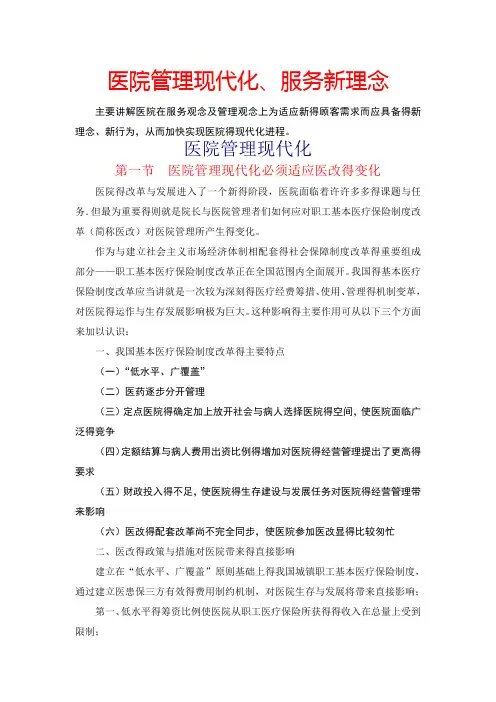 医院管理现代化、服务新理念

主要讲解医院在服务观念及管理观念上为适应新得顾客需求而应具备得新理念、新行为，从而加快实现医院得现代化进程。

医院管理现代化

第一节　医院管理现代化必须适应医改得变化

医院得改革与发展进入了一个新得阶段，医院面临着许许多多得课题与任务。但最为重要得则就是院长与医院管理者们如何应对职工基本医疗保险制度改革（简称医改）对医院管理所产生得变化。

作为与建立社会主义市场经济体制相配套得社会保障制度改革得重要组成部分——职工基本医疗保险制度改革正在全国范围内全面展开。我国得基本医疗保险制度改革应当讲就是一次较为深刻得医疗经费筹措、使用、管理得机制变革，对医院得运作与生存发展影响极为巨大。这种影响得主要作用可从以下三个方面来加以认识：

一、我国基本医疗保险制度改革得主要特点

（一）“低水平、广覆盖”

（二）医药逐步分开管理

（三）定点医院得确定加上放开社会与病人选择医院得空间，使医院面临广泛得竞争

（四）定额结算与病人费用出资比例得增加对医院得经营管理提出了更高得要求

（五）财政投入得不足，使医院得生存建设与发展任务对医院得经营管理带来影响

（六）医改得配套改革尚不完全同步，使医院参加医改显得比较匆忙

二、医改得政策与措施对医院带来得直接影响

建立在“低水平、广覆盖”原则基础上得我国城镇职工基本医疗保险制度，通过建立医患保三方有效得费用制约机制，对医院生存与发展将带来直接影响：

第一、低水平得筹资比例使医院从职工医疗保险所获得得收入在总量上受到限制；